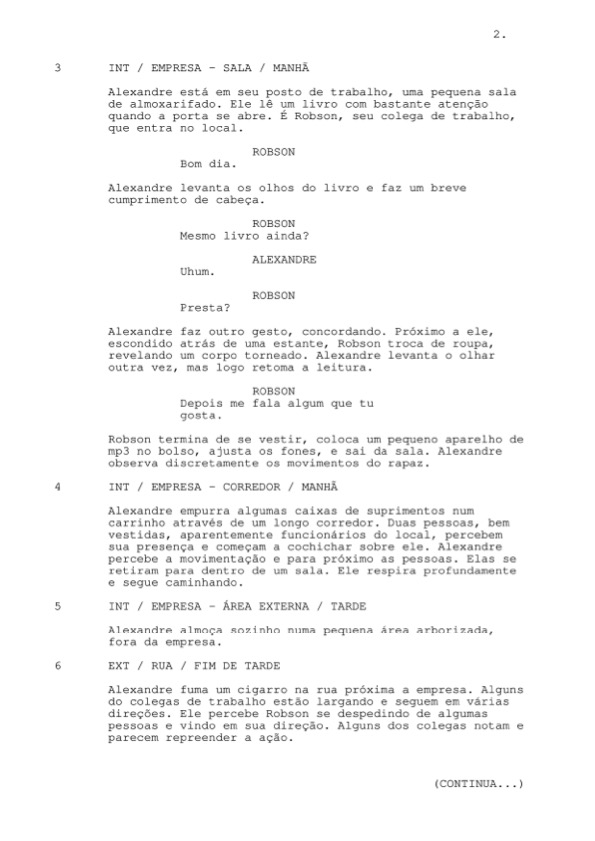 2.

3 INT / EMPRESA - SALA / MANHÃ

Alexandre está em seu posto de trabalho, uma pequena sala de almoxarifado. Ele lê um livro com bastante atenção quando a porta se abre. É Robson, seu colega de trabalho, que entra no local.

ROBSON
Bom dia.

Alexandre levanta os olhos do livro e faz um breve cumprimento de cabeça.

ROBSON
Mesmo livro ainda?

ALEXANDRE
Uhum.

ROBSON
Presta?

Alexandre faz outro gesto, concordando. Próximo a ele, escondido atrás de uma estante, Robson troca de roupa, revelando um corpo torneado. Alexandre levanta o olhar outra vez, mas logo retoma a leitura.

ROBSON
Depois me fala algum que tu gosta.

Robson termina de se vestir, coloca um pequeno aparelho de mp3 no bolso, ajusta os fones, e sai da sala. Alexandre observa discretamente os movimentos do rapaz.

4 INT / EMPRESA - CORREDOR / MANHÃ

Alexandre empurra algumas caixas de suprimentos num carrinho através de um longo corredor. Duas pessoas, bem vestidas, aparentemente funcionários do local, percebem sua presença e começam a cochichar sobre ele. Alexandre percebe a movimentação e para próximo as pessoas. Elas se retiram para dentro de um sala. Ele respira profundamente e segue caminhando.

5 INT / EMPRESA - ÁREA EXTERNA / TARDE

Alexandre almoça sozinho numa pequena área arborizada, fora da empresa.

6 EXT / RUA / FIM DE TARDE

Alexandre fuma um cigarro na rua próxima a empresa. Alguns do colegas de trabalho estão largando e seguem em várias direções. Ele percebe Robson se despedindo de algumas pessoas e vindo em sua direção. Alguns dos colegas notam e parecem repreender a ação.

(CONTINUA...)